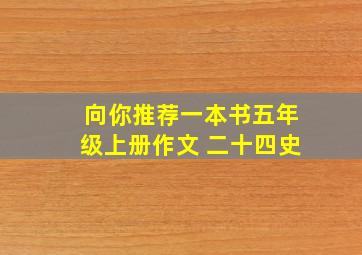 向你推荐一本书五年级上册作文 二十四史